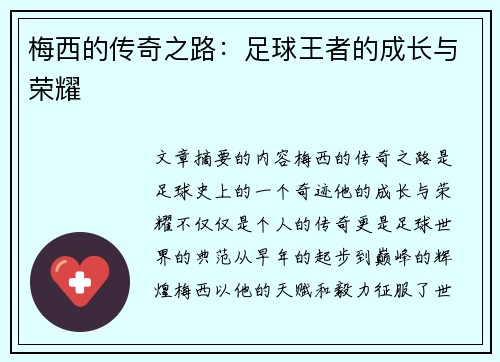 梅西的传奇之路：足球王者的成长与荣耀

文章摘要的内容梅西的传奇之路是足球史上的一个奇迹他的成长与荣耀不仅仅是个人的传奇更是足球世界的典范从早年的起步到巅峰的辉煌梅西以他的天赋和毅力征服了世